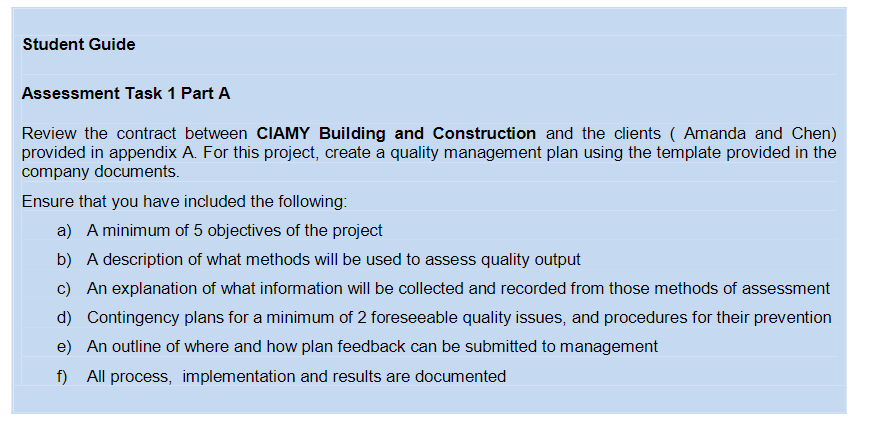 Student Guide

Assessment Task 1 Part A

Review the contract between CIAMY Building and Construction and the clients ( Amanda and Chen) provided in appendix A. For this project, create a quality management plan using the template provided in the company documents.

Ensure that you have included the following:

a) A minimum of 5 objectives of the project

b) A description of what methods will be used to assess quality output

c) An explanation of what information will be collected and recorded from those methods of assessment

d) Contingency plans for a minimum of 2 foreseeable quality issues, and procedures for their prevention

e) An outline of where and how plan feedback can be submitted to management

f) All process, implementation and results are documented